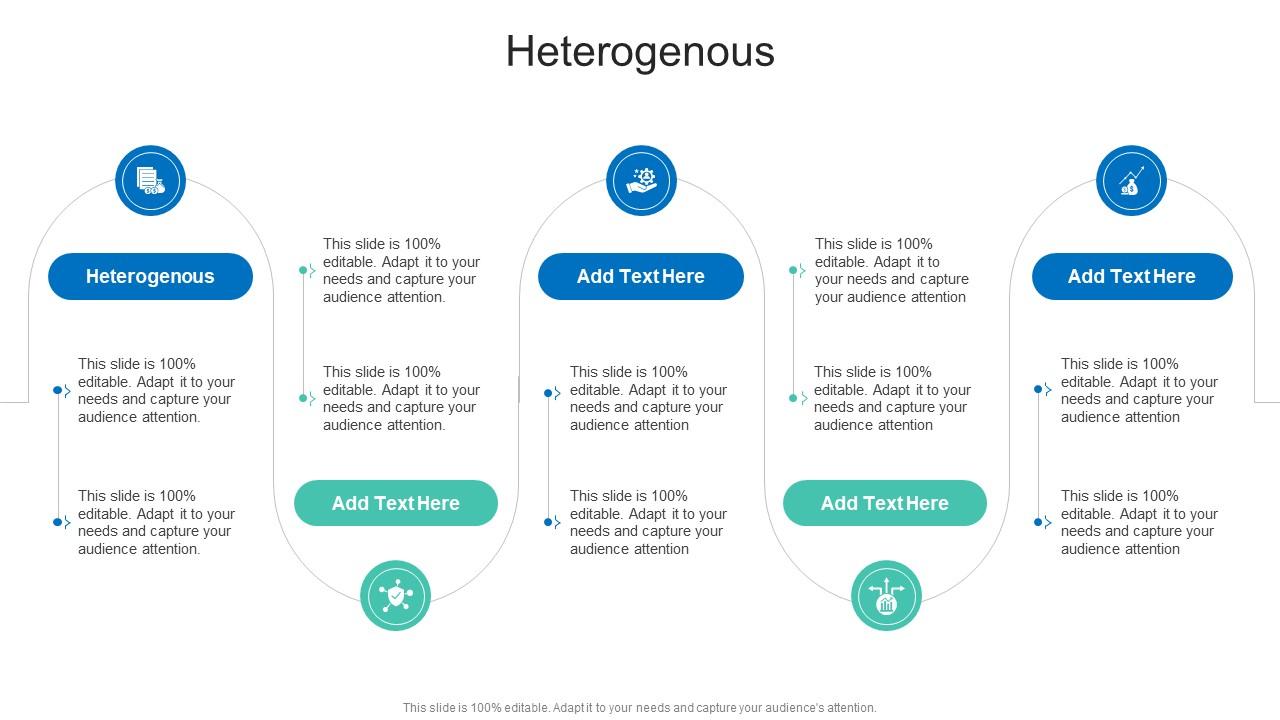 Heterogenous

Heterogenous

This slide is 100% editable. Adapt it to your needs and capture your audience attention.

This slide is 100% editable. Adapt it to your needs and capture your audience attention.

This slide is 100% editable. Adapt it to your needs and capture your audience attention.

This slide is 100% editable. Adapt it to your needs and capture your audience attention.

Add Text Here

Add Text Here

This slide is 100% editable. Adapt it to your needs and capture your audience attention

This slide is 100% editable. Adapt it to your needs and capture your audience attention

This slide is 100% editable. Adapt it to your needs and capture your audience attention

This slide is 100% editable. Adapt it to your needs and capture your audience attention

Add Text Here

Add Text Here

This slide is 100% editable. Adapt it to your needs and capture your audience attention

This slide is 100% editable. Adapt it to your needs and capture your audience attention

This slide is 100% editable. Adapt it to your needs and capture your audience's attention.